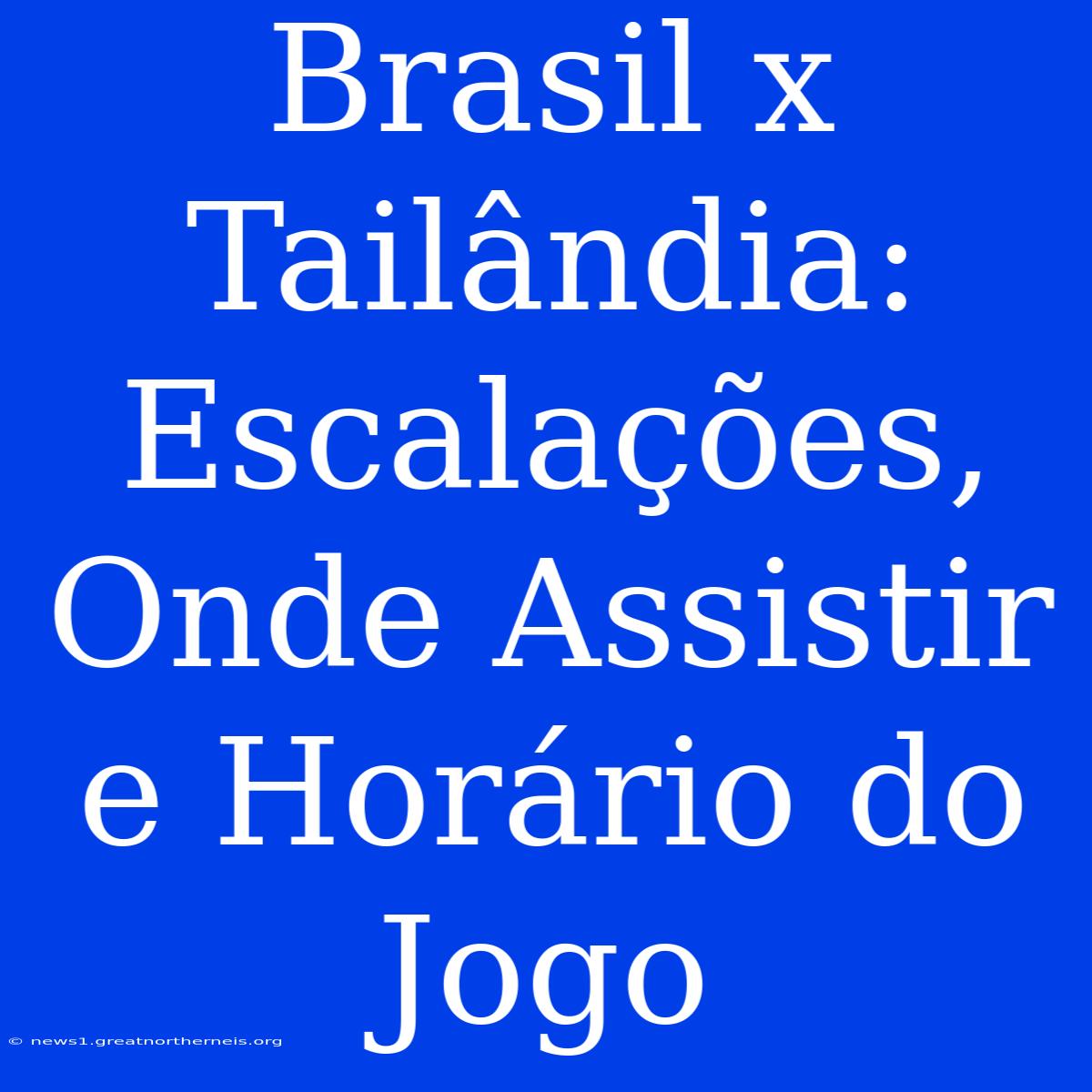 Brasil x Tailândia: Escalações, Onde Assistir e Horário do Jogo

© news1.greatnortherneis.org